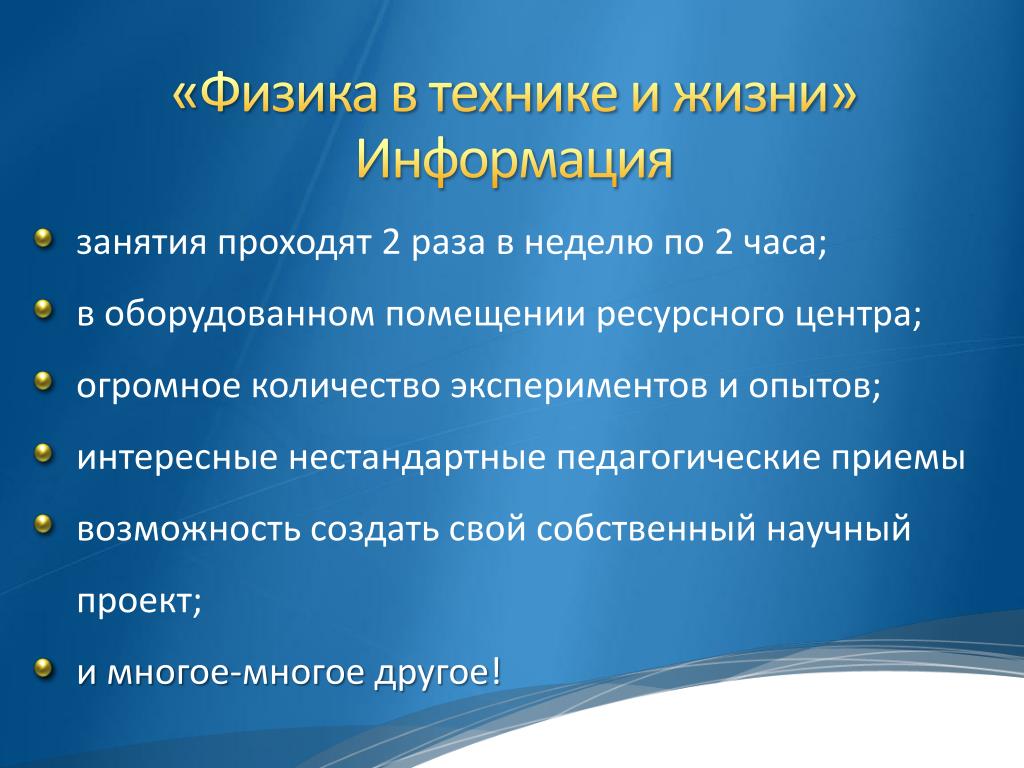 «Физика в технике и жизни»
Информация

занятия проходят 2 раза в неделю по 2 часа;

в оборудованном помещении ресурсного центра;

огромное количество экспериментов и опытов;

интересные нестандартные педагогические приемы

возможность создать свой собственный научный проект;

и многое-многое другое!